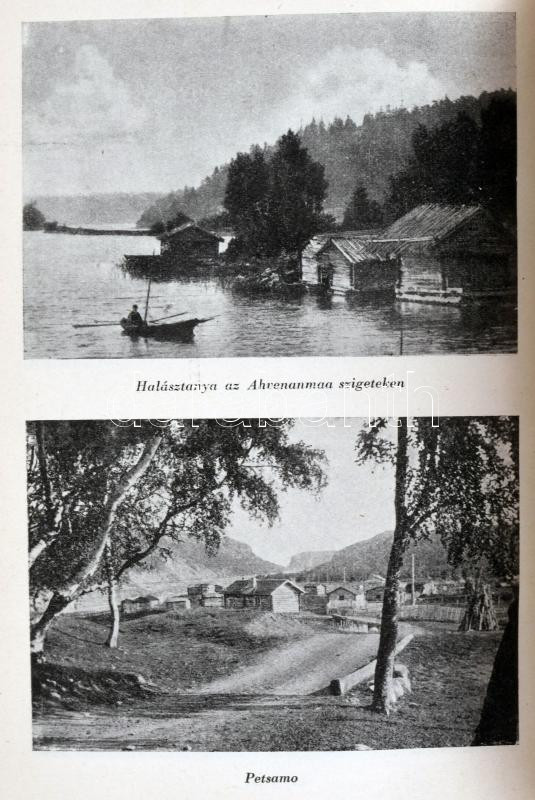 Halásztanya az Ahvenanmaa szigeteken

Petsamo

darabanth